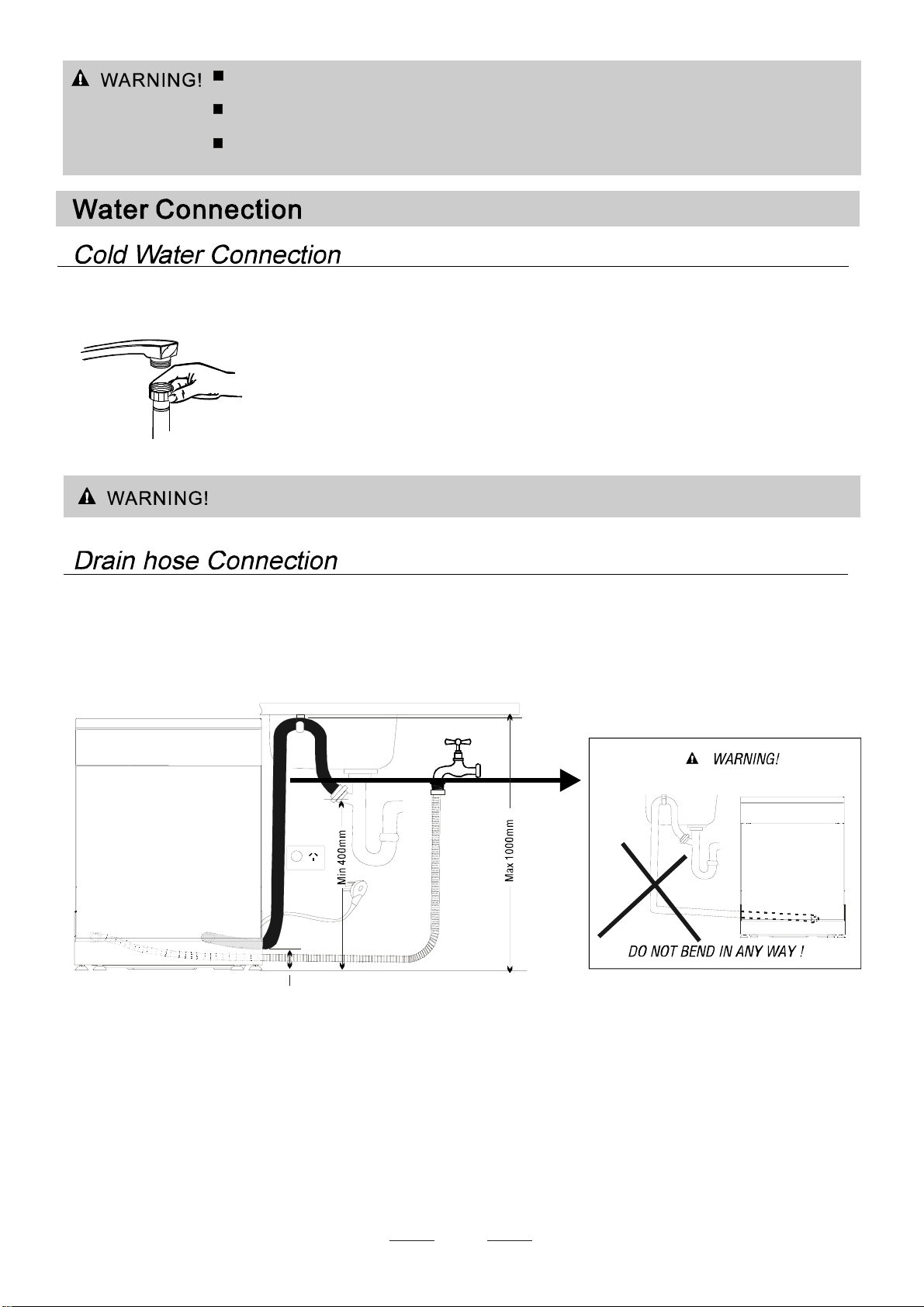 WARNING!
■
■
■

Water Connection

Cold Water Connection

WARNING!

Drain hose Connection

Min 400mm

Max 1000mm

WARNING!

DO NOT BEND IN ANY WAY !